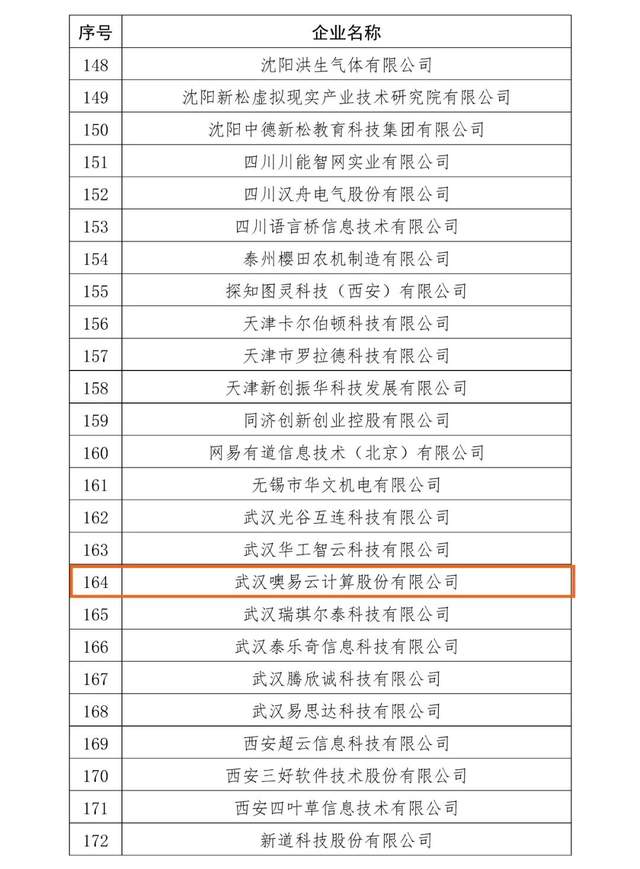 | 序号 | 企业名称 |
|---|---|
| 148 | 沈阳洪生气体有限公司 |
| 149 | 沈阳新松虚拟现实产业技术研究院有限公司 |
| 150 | 沈阳中德新松教育科技集团有限公司 |
| 151 | 四川川能智网实业有限公司 |
| 152 | 四川汉舟电气股份有限公司 |
| 153 | 四川语言桥信息技术有限公司 |
| 154 | 泰州樱田农机制造有限公司 |
| 155 | 探知图灵科技（西安）有限公司 |
| 156 | 天津卡尔伯顿科技有限公司 |
| 157 | 天津市罗拉德科技有限公司 |
| 158 | 天津新创振华科技发展有限公司 |
| 159 | 同济创新创业控股有限公司 |
| 160 | 网易有道信息技术（北京）有限公司 |
| 161 | 无锡市华文机电有限公司 |
| 162 | 武汉光谷互连科技有限公司 |
| 163 | 武汉华工智云科技有限公司 |
| 164 | 武汉噢易云计算股份有限公司 |
| 165 | 武汉瑞琪尔泰科技有限公司 |
| 166 | 武汉泰乐奇信息科技有限公司 |
| 167 | 武汉腾欣诚科技有限公司 |
| 168 | 武汉易思达科技有限公司 |
| 169 | 西安超云信息科技有限公司 |
| 170 | 西安三好软件技术股份有限公司 |
| 171 | 西安四叶草信息技术有限公司 |
| 172 | 新道科技股份有限公司 |